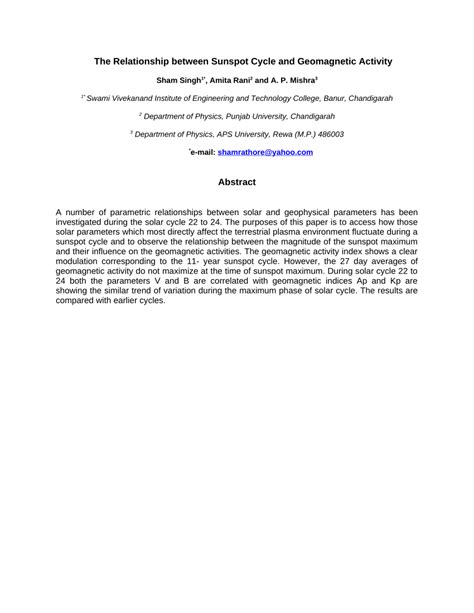 The Relationship between Sunspot Cycle and Geomagnetic Activity

Sham Singh$^{1*}$, Amita Rani$^{2}$ and A. P. Mishra$^{3}$

$^{1*}$ Swami Vivekanand Institute of Engineering and Technology College, Banur, Chandigarah

$^{2}$ Department of Physics, Punjab University, Chandigarah

$^{3}$ Department of Physics, APS University, Rewa (M.P.) 486003

$^{*}$e-mail: shamrathore@yahoo.com

Abstract

A number of parametric relationships between solar and geophysical parameters has been investigated during the solar cycle 22 to 24. The purposes of this paper is to access how those solar parameters which most directly affect the terrestrial plasma environment fluctuate during a sunspot cycle and to observe the relationship between the magnitude of the sunspot maximum and their influence on the geomagnetic activities. The geomagnetic activity index shows a clear modulation corresponding to the 11- year sunspot cycle. However, the 27 day averages of geomagnetic activity do not maximize at the time of sunspot maximum. During solar cycle 22 to 24 both the parameters V and B are correlated with geomagnetic indices Ap and Kp are showing the similar trend of variation during the maximum phase of solar cycle. The results are compared with earlier cycles.